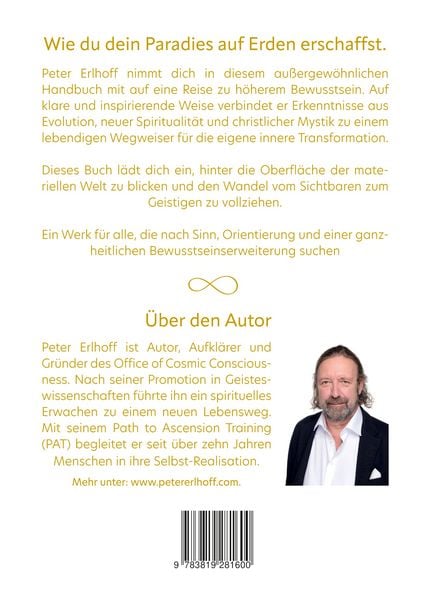 Wie du dein Paradies auf Erden erschaffst.

Peter Erlhoff nimmt dich in diesem außergewöhnlichen Handbuch mit auf eine Reise zu höherem Bewusstsein. Auf klare und inspirierende Weise verbindet er Erkenntnisse aus Evolution, neuer Spiritualität und christlicher Mystik zu einem lebendigen Wegweiser für die eigene innere Transformation.

Dieses Buch lädt dich ein, hinter die Oberfläche der materiellen Welt zu blicken und den Wandel vom Sichtbaren zum Geistigen zu vollziehen.

Ein Werk für alle, die nach Sinn, Orientierung und einer ganzheitlichen Bewusstseinserweiterung suchen

Über den Autor

Peter Erlhoff ist Autor, Aufklärer und Gründer des Office of Cosmic Consciousness. Nach seiner Promotion in Geisteswissenschaften führte ihn ein spirituelles Erwachen zu einem neuen Lebensweg. Mit seinem Path to Ascension Training (PAT) begleitet er seit über zehn Jahren Menschen in ihre Selbst-Realisation.

Mehr unter: www.petererlhoff.com.

9 783819 281600